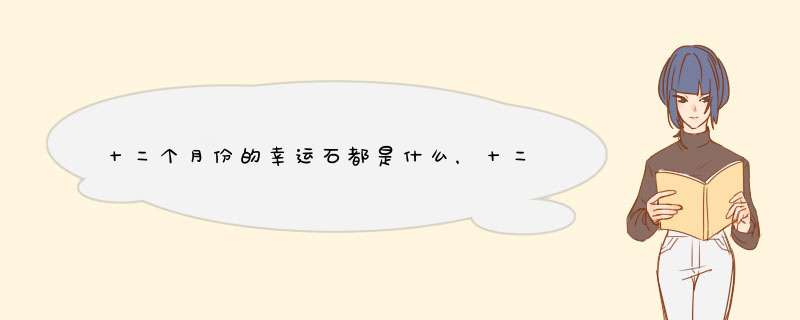 十二个月份的幸运石都是什么，十二